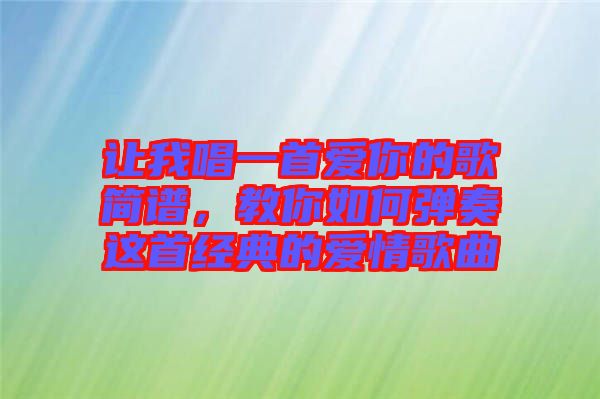 让我唱一首爱你的歌简谱，教你如何弹奏这首经典的爱情歌曲